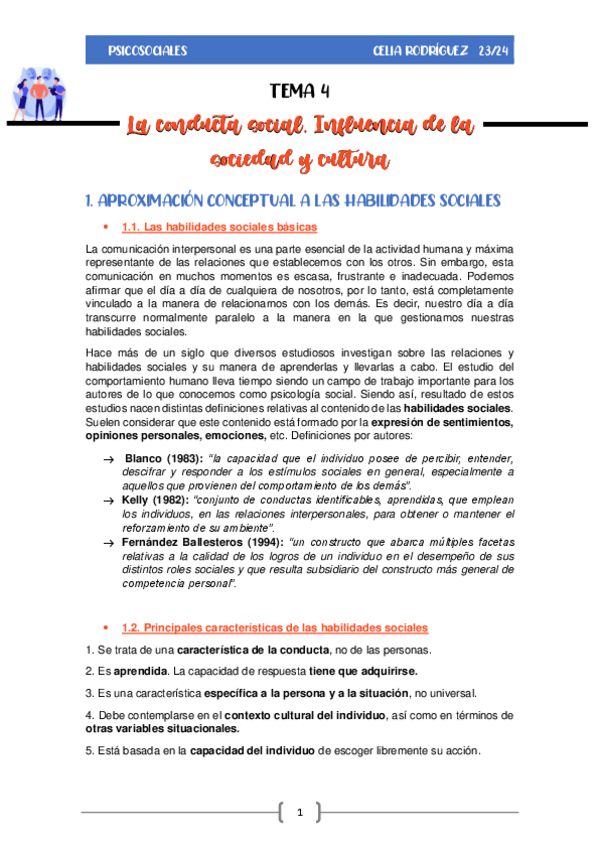 PSICOSOCIALES CELIA RODRÍGUEZ 23/24

TEMA 4

La conducta social. Influencia de la sociedad y cultura

1. APROXIMACIÓN CONCEPTUAL A LAS HABILIDADES SOCIALES

• 1.1. Las habilidades sociales básicas

La comunicación interpersonal es una parte esencial de la actividad humana y máxima representante de las relaciones que establecemos con los otros. Sin embargo, esta comunicación en muchos momentos es escasa, frustrante e inadecuada. Podemos afirmar que el día a día de cualquiera de nosotros, por lo tanto, está completamente vinculado a la manera de relacionarnos con los demás. Es decir, nuestro día a día transcurre normalmente paralelo a la manera en la que gestionamos nuestras habilidades sociales.

Hace más de un siglo que diversos estudiosos investigan sobre las relaciones y habilidades sociales y su manera de aprenderlas y llevarlas a cabo. El estudio del comportamiento humano lleva tiempo siendo un campo de trabajo importante para los autores de lo que conocemos como psicología social. Siendo así, resultado de estos estudios nacen distintas definiciones relativas al contenido de las habilidades sociales. Suelen considerar que este contenido está formado por la expresión de sentimientos, opiniones personales, emociones, etc. Definiciones por autores:

→ Blanco (1983): "la capacidad que el individuo posee de percibir, entender, descifrar y responder a los estímulos sociales en general, especialmente a aquellos que provienen del comportamiento de los demás".
→ Kelly (1982): "conjunto de conductas identificables, aprendidas, que emplean los individuos, en las relaciones interpersonales, para obtener o mantener el reforzamiento de su ambiente".
→ Fernández Ballesteros (1994): "un constructo que abarca múltiples facetas relativas a la calidad de los logros de un individuo en el desempeño de sus distintos roles sociales y que resulta subsidiario del constructo más general de competencia personal".

• 1.2. Principales características de las habilidades sociales

1. Se trata de una característica de la conducta, no de las personas.

2. Es aprendida. La capacidad de respuesta tiene que adquirirse.

3. Es una característica específica a la persona y a la situación, no universal.

4. Debe contemplarse en el contexto cultural del individuo, así como en términos de otras variables situacionales.

5. Está basada en la capacidad del individuo de escoger libremente su acción.

1